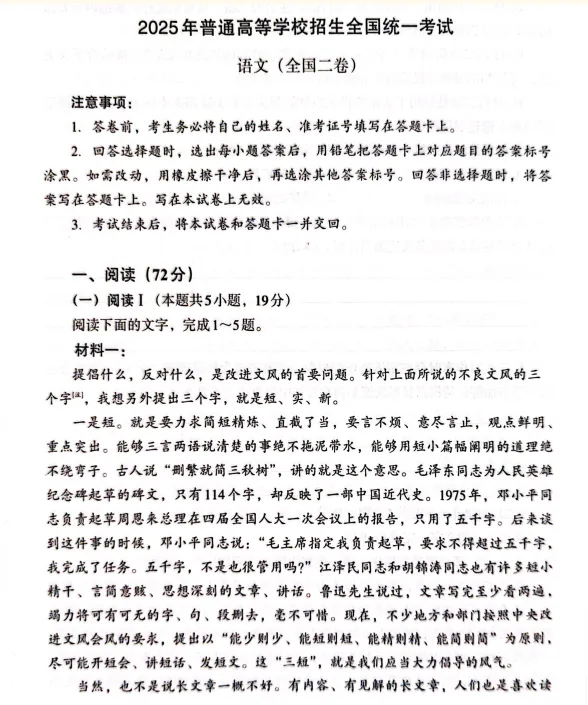 2025年普通高等学校招生全国统一考试

语文（全国二卷）

注意事项：

1. 答卷前，考生务必将自己的姓名、准考证号填写在答题卡上。

2. 回答选择题时，选出每小题答案后，用铅笔把答题卡上对应题目的答案标号涂黑。如需改动，用橡皮擦干净后，再选涂其他答案标号。回答非选择题时，将答案写在答题卡上。写在本试卷上无效。

3. 考试结束后，将本试卷和答题卡一并交回。

一、阅读（72分）

（一）阅读Ⅰ（本题共5小题，19分）

阅读下面的文字，完成1～5题。

材料一：

提倡什么，反对什么，是改进文风的首要问题。针对上面所说的不良文风的三个字[注]，我想另外提出三个字，就是短、实、新。

一是短。就是要力求简短精炼、直截了当，要言不烦、意尽言止，观点鲜明、重点突出。能够三言两语说清楚的事绝不拖泥带水，能够用短小篇幅阐明的道理绝不绕弯子。古人说“删繁就简三秋树”，讲的就是这个意思。毛泽东同志为人民英雄纪念碑起草的碑文，只有114个字，却反映了一部中国近代史。1975年，邓小平同志负责起草周恩来总理在四届全国人大一次会议上的报告，只用了五千字。后来谈到这件事的时候，邓小平同志说：“毛主席指定我负责起草，要求不得超过五千字，我完成了任务。五千字，不是也很管用吗？”江泽民同志和胡锦涛同志也有许多短小精干、言简意赅、思想深刻的文章、讲话。鲁迅先生说过，文章写完至少看两遍，竭力将可有可无的字、句、段删去，毫不可惜。现在，不少地方和部门按照中央改进文风会风的要求，提出以“能少则少、能短则短、能精则精、能简则简”为原则，尽可能开短会、讲短话、发短文。这“三短”，就是我们应当大力倡导的风气。

当然，也不是说长文章一概不好。有内容、有见解的长文章，人们也是喜欢读